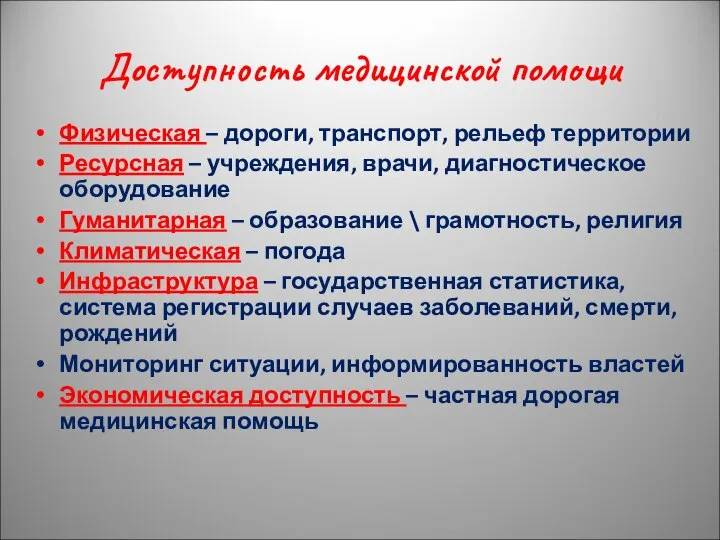 Доступность медицинской помощи

• Физическая – дороги, транспорт, рельеф территории
• Ресурсная – учреждения, врачи, диагностическое оборудование
• Гуманитарная – образование \ грамотность, религия
• Климатическая – погода
• Инфраструктура – государственная статистика, система регистрации случаев заболеваний, смерти, рождений
• Мониторинг ситуации, информированность властей
• Экономическая доступность – частная дорогая медицинская помощь